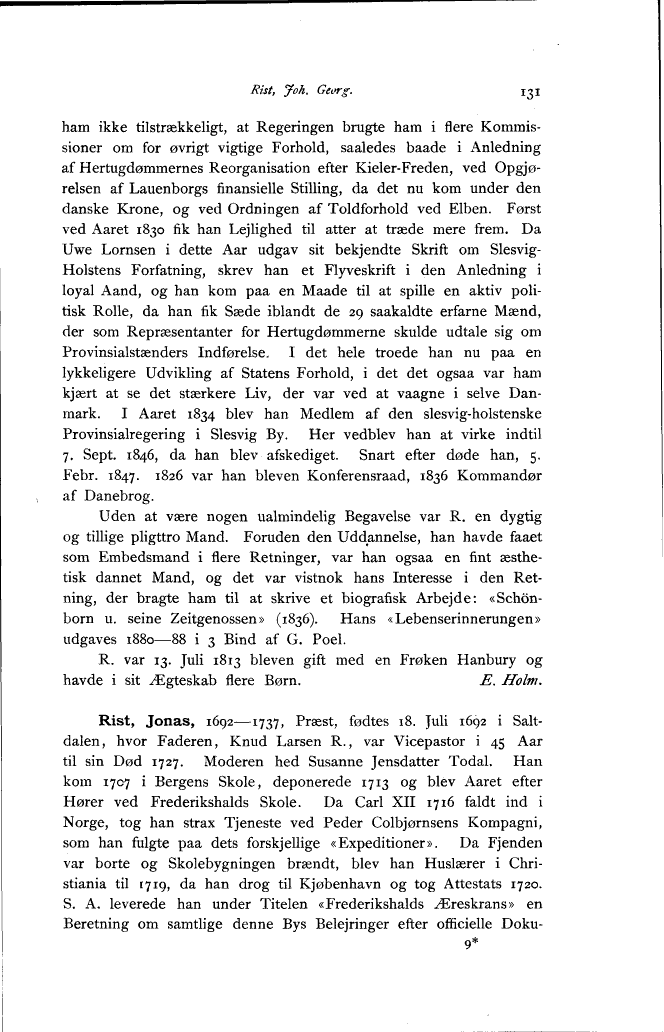 Rist, Joh. Georg. 131

ham ikke tilstrækkeligt, at Regeringen brugte ham i flere Kommissioner om for øvrigt vigtige Forhold, saaledes baade i Anledning af Hertugdømmernes Reorganisation efter Kieler-Freden, ved Opgjørelsen af Lauenborgs finansielle Stilling, da det nu kom under den danske Krone, og ved Ordningen af Toldforhold ved Elben. Først ved Aaret 1830 fik han Lejlighed til atter at træde mere frem. Da Uwe Lornsen i dette Aar udgav sit bekjendte Skrift om Slesvig-Holstens Forfatning, skrev han et Flyveskrift i den Anledning i loyal Aand, og han kom paa en Maade til at spille en aktiv politisk Rolle, da han fik Sæde iblandt de 29 saakaldte erfarne Mænd, der som Repræsentanter for Hertugdømmerne skulde udtale sig om Provinsialstænders Indførelse. I det hele troede han nu paa en lykkeligere Udvikling af Statens Forhold, i det det ogsaa var ham kjært at se det stærkere Liv, der var ved at vaagne i selve Danmark. I Aaret 1834 blev han Medlem af den slesvig-holstenske Provinsialregering i Slesvig By. Her vedblev han at virke indtil 7. Sept. 1846, da han blev afskediget. Snart efter døde han, 5. Febr. 1847. 1826 var han bleven Konferensraad, 1836 Kommandør af Danebrog.

Uden at være nogen ualmindelig Begavelse var R. en dygtig og tillige pligttro Mand. Foruden den Uddannelse, han havde faaet som Embedsmand i flere Retninger, var han ogsaa en fint æsthetisk dannet Mand, og det var vistnok hans Interesse i den Retning, der bragte ham til at skrive et biografisk Arbejde: «Schönborn u. seine Zeitgenossen» (1836). Hans «Lebenserinnerungen» udgaves 1880—88 i 3 Bind af G. Poel.

R. var 13. Juli 1813 bleven gift med en Frøken Hanbury og havde i sit Ægteskab flere Børn. E. Holm.

Rist, Jonas, 1692—1737, Præst, fødtes 18. Juli 1692 i Saltdalen, hvor Faderen, Knud Larsen R., var Vicepastor i 45 Aar til sin Død 1727. Moderen hed Susanne Jensdatter Todal. Han kom 1707 i Bergens Skole, deponerede 1713 og blev Aaret efter Hører ved Frederikshalds Skole. Da Carl XII 1716 faldt ind i Norge, tog han strax Tjeneste ved Peder Colbjørnsens Kompagni, som han fulgte paa dets forskjellige «Expeditioner». Da Fjenden var borte og Skolebygningen brændt, blev han Huslærer i Christiania til 1719, da han drog til Kjøbenhavn og tog Attestats 1720. S. A. leverede han under Titelen «Frederikshalds Æreskrans» en Beretning om samtlige denne Bys Belejringer efter officielle Doku-

9*